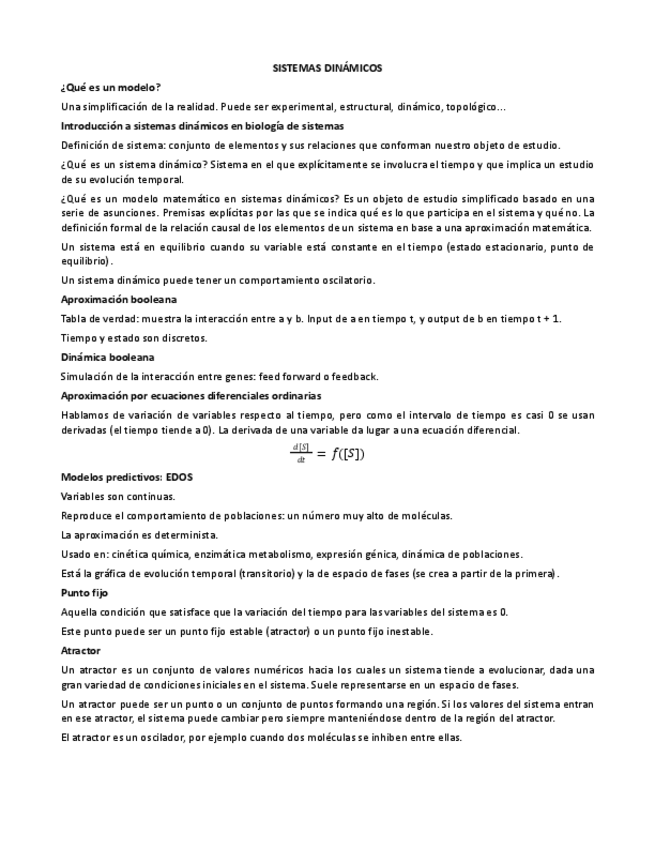 SISTEMAS DINÁMICOS

¿Qué es un modelo?

Una simplificación de la realidad. Puede ser experimental, estructural, dinámico, topológico...

Introducción a sistemas dinámicos en biología de sistemas

Definición de sistema: conjunto de elementos y sus relaciones que conforman nuestro objeto de estudio.

¿Qué es un sistema dinámico? Sistema en el que explícitamente se involucra el tiempo y que implica un estudio de su evolución temporal.

¿Qué es un modelo matemático en sistemas dinámicos? Es un objeto de estudio simplificado basado en una serie de asunciones. Premisas explícitas por las que se indica qué es lo que participa en el sistema y qué no. La definición formal de la relación causal de los elementos de un sistema en base a una aproximación matemática.

Un sistema está en equilibrio cuando su variable está constante en el tiempo (estado estacionario, punto de equilibrio).

Un sistema dinámico puede tener un comportamiento oscilatorio.

Aproximación booleana

Tabla de verdad: muestra la interacción entre a y b. Input de a en tiempo t, y output de b en tiempo t + 1.

Tiempo y estado son discretos.

Dinámica booleana

Simulación de la interacción entre genes: feed forward o feedback.

Aproximación por ecuaciones diferenciales ordinarias

Hablamos de variación de variables respecto al tiempo, pero como el intervalo de tiempo es casi 0 se usan derivadas (el tiempo tiende a 0). La derivada de una variable da lugar a una ecuación diferencial.

$\frac{d[S]}{dt} = f([S])$

Modelos predictivos: EDOS

Variables son continuas.

Reproduce el comportamiento de poblaciones: un número muy alto de moléculas.

La aproximación es determinista.

Usado en: cinética química, enzimática metabolismo, expresión génica, dinámica de poblaciones.

Está la gráfica de evolución temporal (transitorio) y la de espacio de fases (se crea a partir de la primera).

Punto fijo

Aquella condición que satisface que la variación del tiempo para las variables del sistema es 0.

Este punto puede ser un punto fijo estable (atractor) o un punto fijo inestable.

Atractor

Un atractor es un conjunto de valores numéricos hacia los cuales un sistema tiende a evolucionar, dada una gran variedad de condiciones iniciales en el sistema. Suele representarse en un espacio de fases.

Un atractor puede ser un punto o un conjunto de puntos formando una región. Si los valores del sistema entran en ese atractor, el sistema puede cambiar pero siempre manteniéndose dentro de la región del atractor.

El atractor es un oscilador, por ejemplo cuando dos moléculas se inhiben entre ellas.